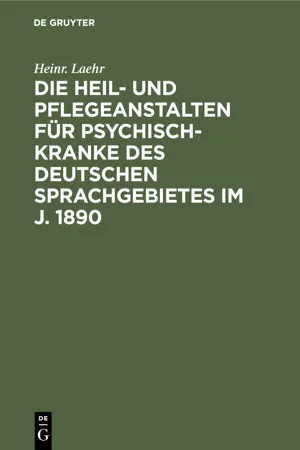 DE GRUYTER

Heinr. Laehr

DIE HEIL- UND PFLEGEANSTALTEN FÜR PSYCHISCH-KRANKE DES DEUTSCHEN SPRACHGEBIETES IM J. 1890

DE
G